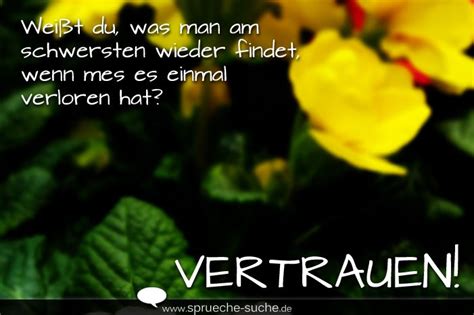 Weißt du, was man am schwersten wieder findet, wenn mes es einmal verloren hat?

VERTRAUEN!

www.sprueche-suche.de